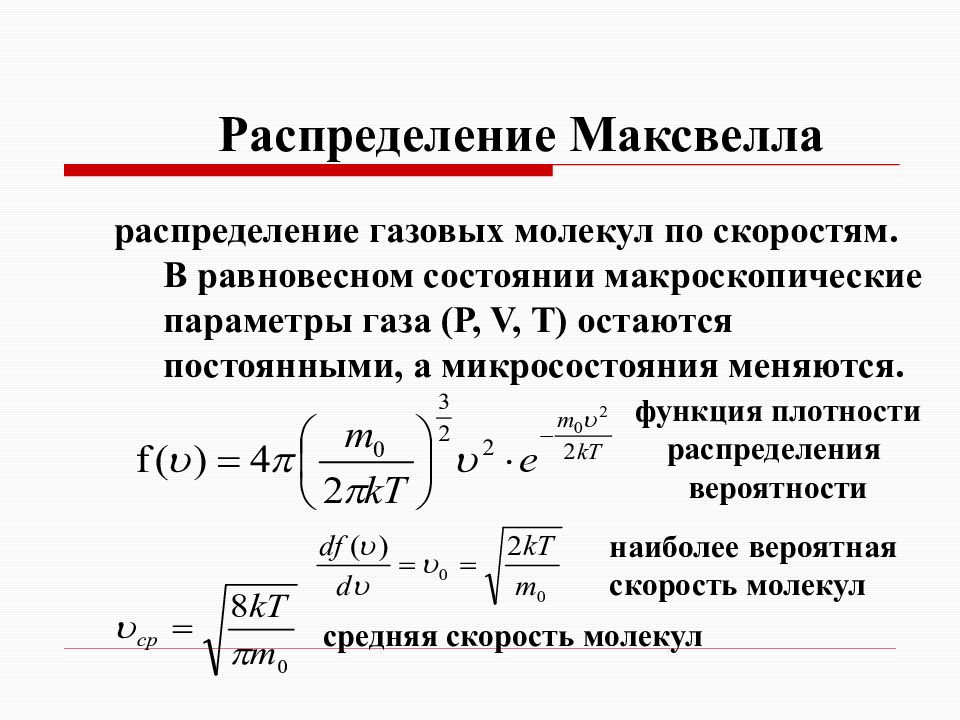 Распределение Максвелла

распределение газовых молекул по скоростям. В равновесном состоянии макроскопические параметры газа (P, V, T) остаются постоянными, а микросостояния меняются.

$f(\upsilon) = 4\pi\left(\frac{m_0}{2\pi kT}\right)^{\frac{3}{2}}\upsilon^2 \cdot e^{-\frac{m_0\upsilon^2}{2kT}}$ функция плотности распределения вероятности

$\frac{df(\upsilon)}{d\upsilon} = \upsilon_0 = \sqrt{\frac{2kT}{m_0}}$ наиболее вероятная скорость молекул

$\upsilon_{cp} = \sqrt{\frac{8kT}{\pi m_0}}$ средняя скорость молекул